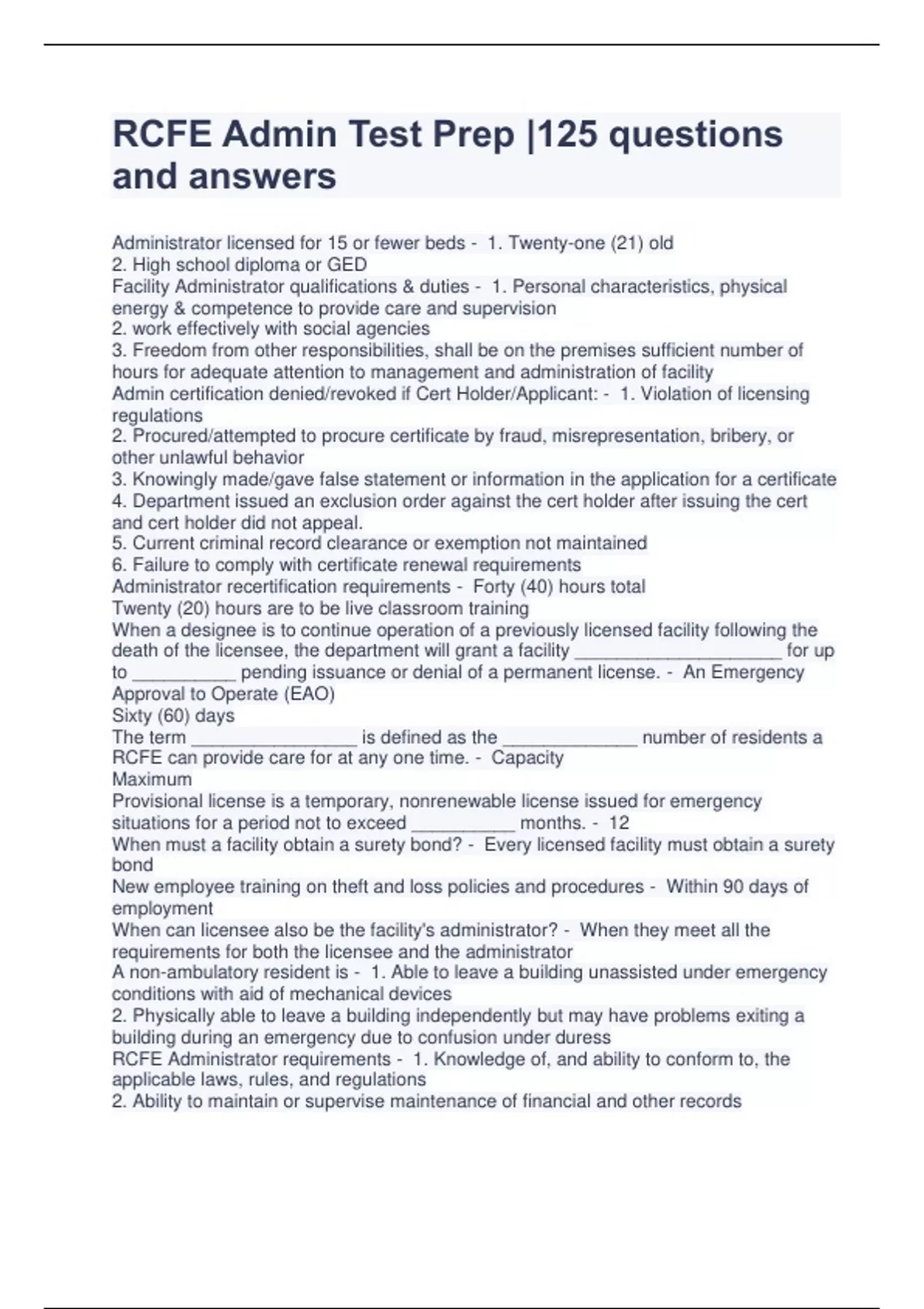 RCFE Admin Test Prep |125 questions and answers

Administrator licensed for 15 or fewer beds - 1. Twenty-one (21) old
2. High school diploma or GED
Facility Administrator qualifications & duties - 1. Personal characteristics, physical energy & competence to provide care and supervision
2. work effectively with social agencies
3. Freedom from other responsibilities, shall be on the premises sufficient number of hours for adequate attention to management and administration of facility
Admin certification denied/revoked if Cert Holder/Applicant: - 1. Violation of licensing regulations
2. Procured/attempted to procure certificate by fraud, misrepresentation, bribery, or other unlawful behavior
3. Knowingly made/gave false statement or information in the application for a certificate
4. Department issued an exclusion order against the cert holder after issuing the cert and cert holder did not appeal.
5. Current criminal record clearance or exemption not maintained
6. Failure to comply with certificate renewal requirements
Administrator recertification requirements - Forty (40) hours total
Twenty (20) hours are to be live classroom training
When a designee is to continue operation of a previously licensed facility following the death of the licensee, the department will grant a facility ____________________ for up to __________ pending issuance or denial of a permanent license. - An Emergency Approval to Operate (EAO)
Sixty (60) days
The term ________________ is defined as the _____________ number of residents a RCFE can provide care for at any one time. - Capacity
Maximum
Provisional license is a temporary, nonrenewable license issued for emergency situations for a period not to exceed __________ months. - 12
When must a facility obtain a surety bond? - Every licensed facility must obtain a surety bond
New employee training on theft and loss policies and procedures - Within 90 days of employment
When can licensee also be the facility's administrator? - When they meet all the requirements for both the licensee and the administrator
A non-ambulatory resident is - 1. Able to leave a building unassisted under emergency conditions with aid of mechanical devices
2. Physically able to leave a building independently but may have problems exiting a building during an emergency due to confusion under duress
RCFE Administrator requirements - 1. Knowledge of, and ability to conform to, the applicable laws, rules, and regulations
2. Ability to maintain or supervise maintenance of financial and other records